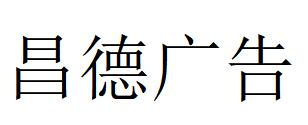 昌德广告